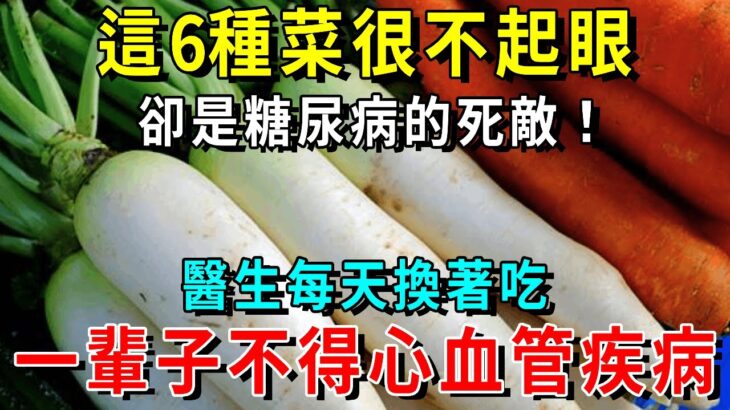 這6種菜很不起眼
卻是糖尿病的死敵！

醫生每天換著吃
一輩子不得心血管疾病